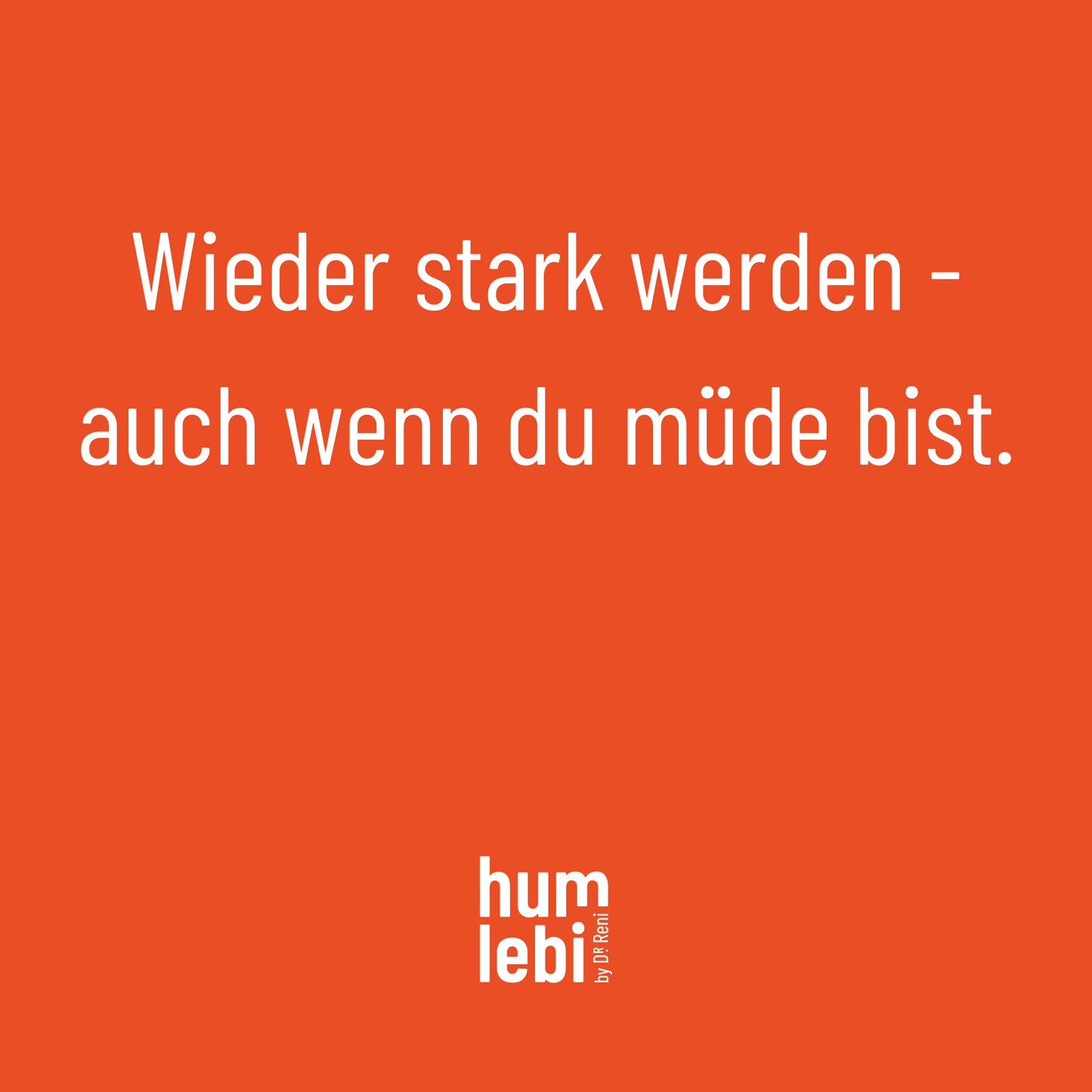 Wieder stark werden - auch wenn du müde bist.

hum
lebi
by DR. Reni